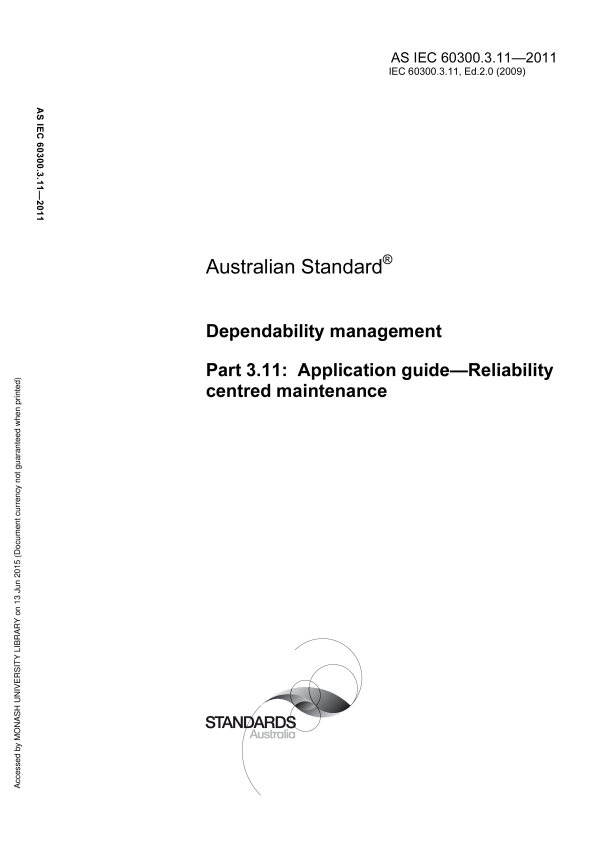 AS IEC 60300.3.11—2011
IEC 60300.3.11, Ed.2.0 (2009)

AS IEC 60300.3.11—2011

Australian Standard®

Dependability management

Part 3.11: Application guide—Reliability centred maintenance

Accessed by MONASH UNIVERSITY LIBRARY on 13 Jun 2015 (Document currency not guaranteed when printed)

STANDARDS
Australia